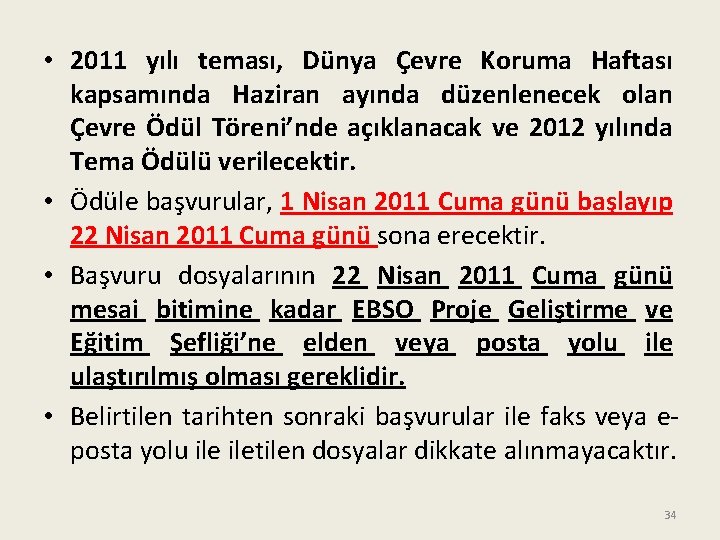 • 2011 yılı teması, Dünya Çevre Koruma Haftası kapsamında Haziran ayında düzenlenecek olan Çevre Ödül Töreni'nde açıklanacak ve 2012 yılında Tema Ödülü verilecektir.

• Ödüle başvurular, 1 Nisan 2011 Cuma günü başlayıp 22 Nisan 2011 Cuma günü sona erecektir.

• Başvuru dosyalarının 22 Nisan 2011 Cuma günü mesai bitimine kadar EBSO Proje Geliştirme ve Eğitim Şefliği'ne elden veya posta yolu ile ulaştırılmış olması gereklidir.

• Belirtilen tarihten sonraki başvurular ile faks veya e-posta yolu ile iletilen dosyalar dikkate alınmayacaktır.

34